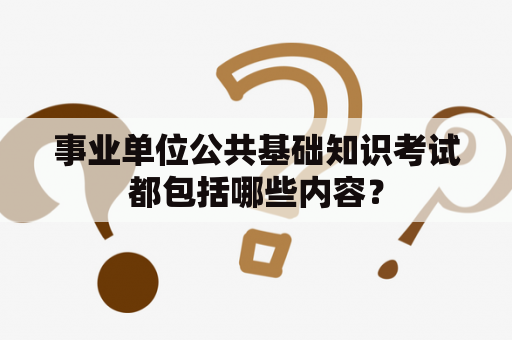 事业单位公共基础知识考试都包括哪些内容？